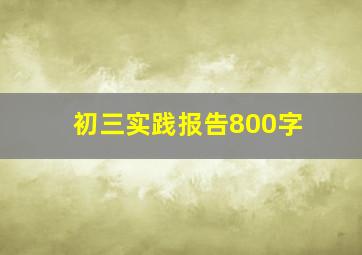 初三实践报告800字